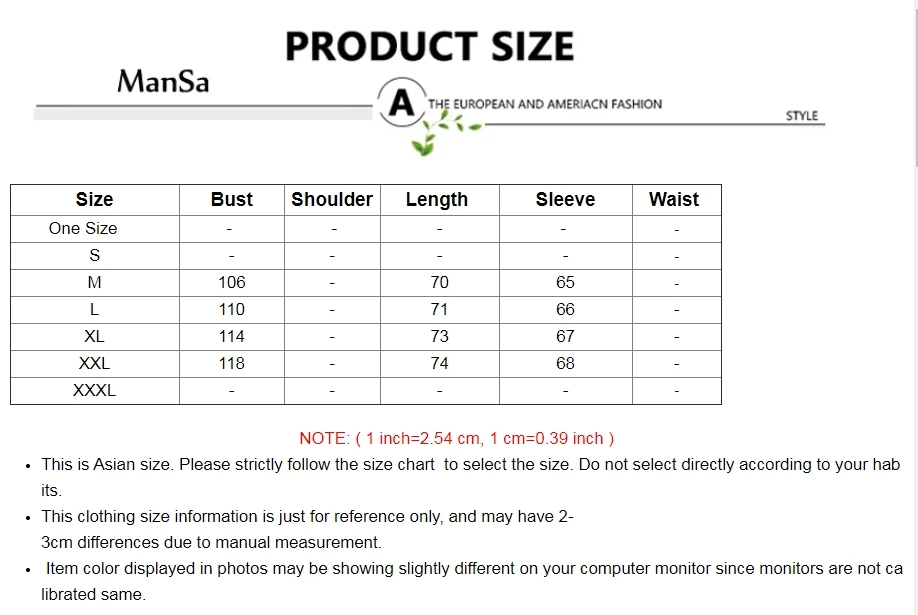 PRODUCT SIZE

ManSa

A

THE EUROPEAN AND AMERIACN FASHION

STYLE

| Size | Bust | Shoulder | Length | Sleeve | Waist |
|---|---|---|---|---|---|
| One Size | - | - | - | - | - |
| S | - | - | - | - | - |
| M | 106 | - | 70 | 65 | - |
| L | 110 | - | 71 | 66 | - |
| XL | 114 | - | 73 | 67 | - |
| XXL | 118 | - | 74 | 68 | - |
| XXXL | - | - | - | - | - |

NOTE: ( 1 inch=2.54 cm, 1 cm=0.39 inch )

• This is Asian size. Please strictly follow the size chart to select the size. Do not select directly according to your habits.
• This clothing size information is just for reference only, and may have 2-3cm differences due to manual measurement.
• Item color displayed in photos may be showing slightly different on your computer monitor since monitors are not calibrated same.